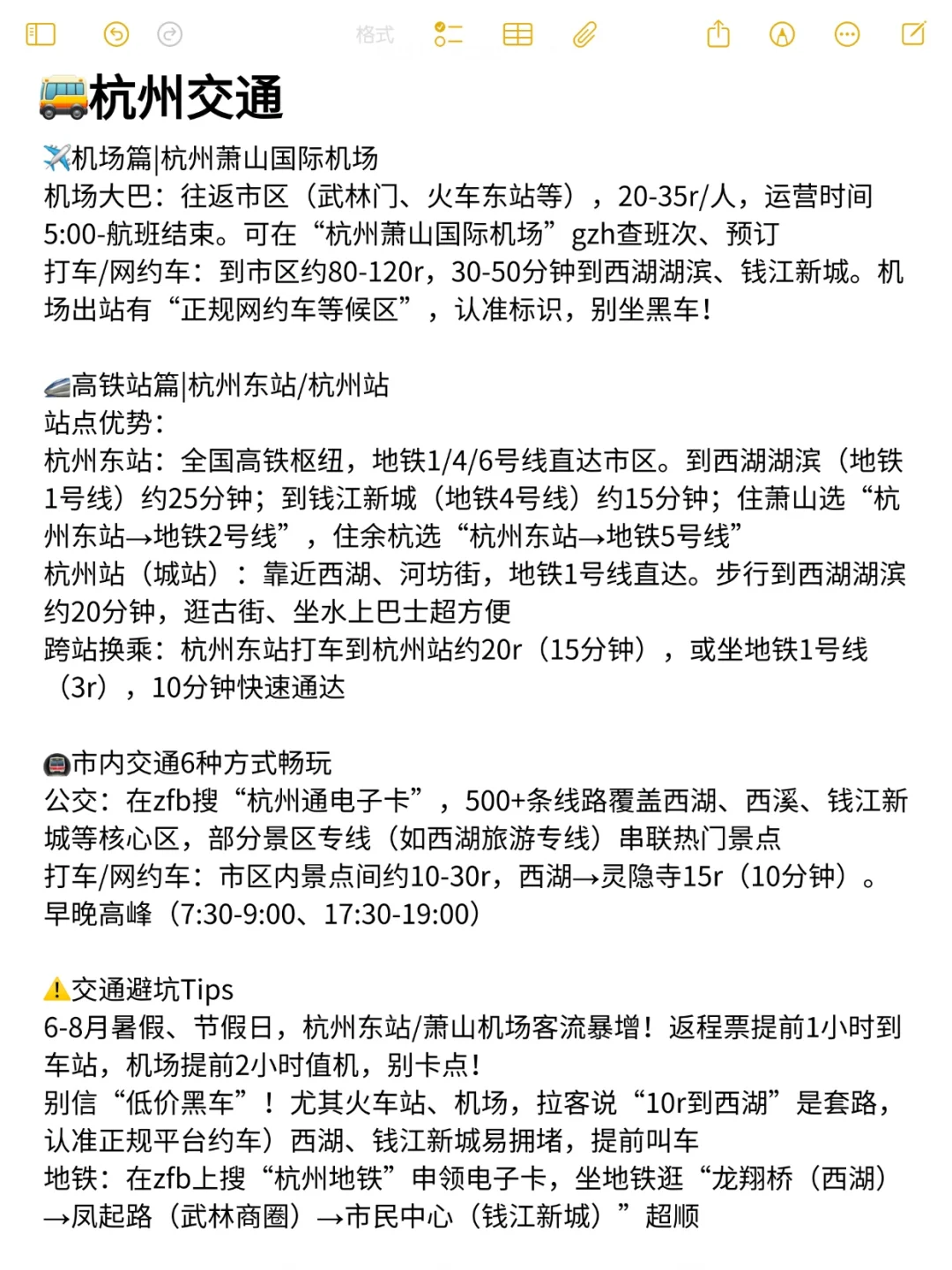 格式

🚌杭州交通

✈️机场篇|杭州萧山国际机场
机场大巴：往返市区（武林门、火车东站等），20-35r/人，运营时间5:00-航班结束。可在“杭州萧山国际机场”gzh查班次、预订
打车/网约车：到市区约80-120r，30-50分钟到西湖湖滨、钱江新城。机场出站有“正规网约车等候区”，认准标识，别坐黑车！

🚄高铁站篇|杭州东站/杭州站
站点优势：
杭州东站：全国高铁枢纽，地铁1/4/6号线直达市区。到西湖湖滨（地铁1号线）约25分钟；到钱江新城（地铁4号线）约15分钟；住萧山选“杭州东站→地铁2号线”，住余杭选“杭州东站→地铁5号线”
杭州站（城站）：靠近西湖、河坊街，地铁1号线直达。步行到西湖湖滨约20分钟，逛古街、坐水上巴士超方便
跨站换乘：杭州东站打车到杭州站约20r（15分钟），或坐地铁1号线（3r），10分钟快速通达

🚇市内交通6种方式畅玩
公交：在zfb搜“杭州通电子卡”，500+条线路覆盖西湖、西溪、钱江新城等核心区，部分景区专线（如西湖旅游专线）串联热门景点
打车/网约车：市区内景点间约10-30r，西湖→灵隐寺15r（10分钟）。早晚高峰（7:30-9:00、17:30-19:00）

⚠️交通避坑Tips
6-8月暑假、节假日，杭州东站/萧山机场客流暴增！返程票提前1小时到车站，机场提前2小时值机，别卡点！
别信“低价黑车”！尤其火车站、机场，拉客说“10r到西湖”是套路，认准正规平台约车）西湖、钱江新城易拥堵，提前叫车
地铁：在zfb上搜“杭州地铁”申领电子卡，坐地铁逛“龙翔桥（西湖）→凤起路（武林商圈）→市民中心（钱江新城）”超顺